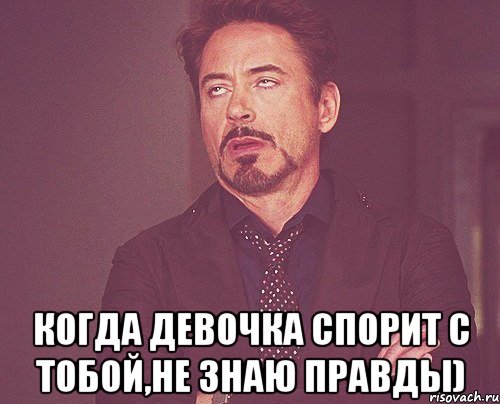 КОГДА ДЕВОЧКА СПОРИТ С ТОБОЙ,НЕ ЗНАЮ ПРАВДЫ)

risovach.ru